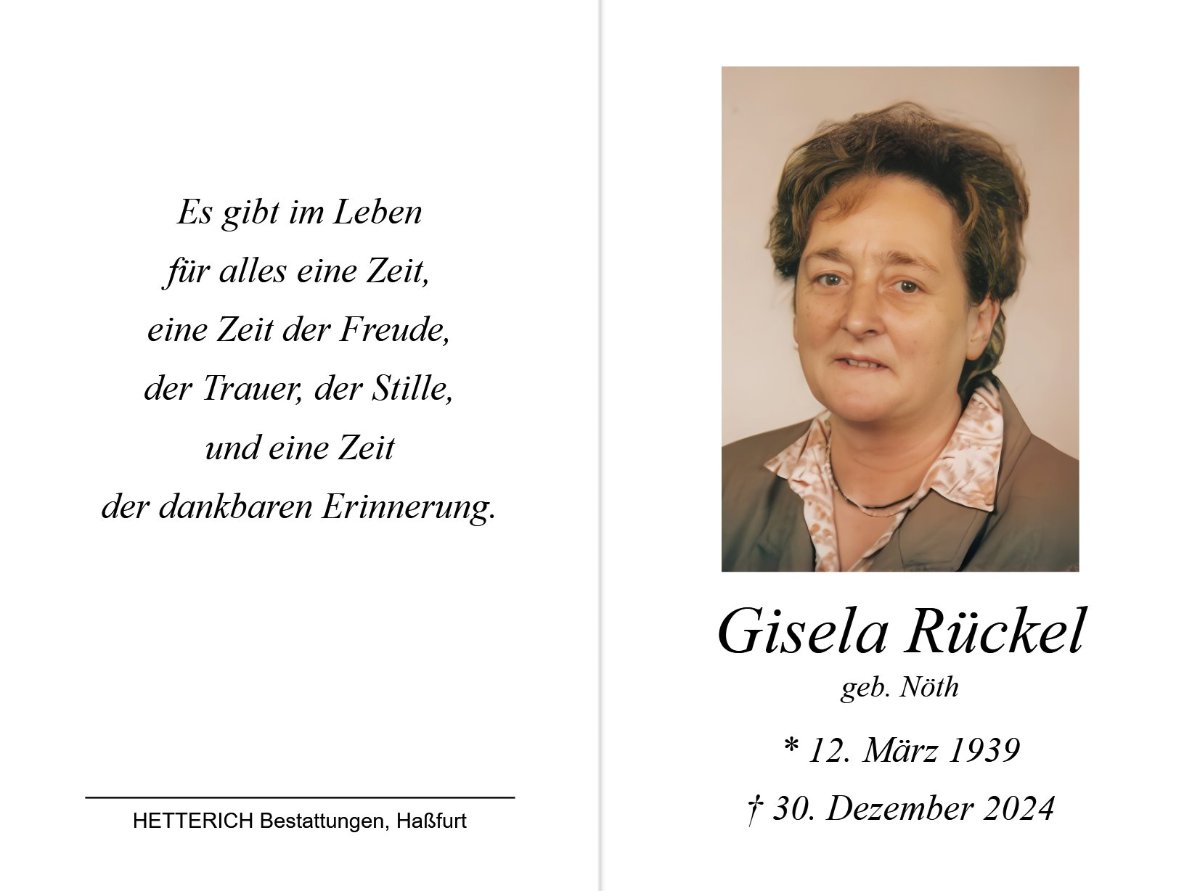 Es gibt im Leben
für alles eine Zeit,
eine Zeit der Freude,
der Trauer, der Stille,
und eine Zeit
der dankbaren Erinnerung.

HETTERICH Bestattungen, Haßfurt

Gisela Rückel
geb. Nöth

* 12. März 1939
† 30. Dezember 2024